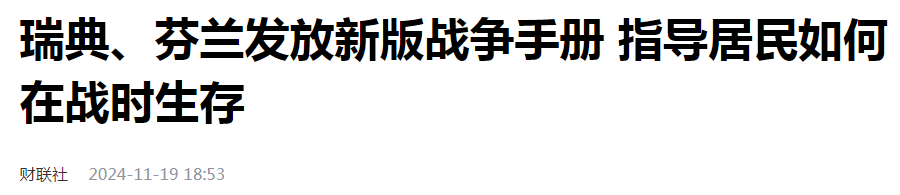 瑞典、芬兰发放新版战争手册 指导居民如何在战时生存

财联社 2024-11-19 18:53